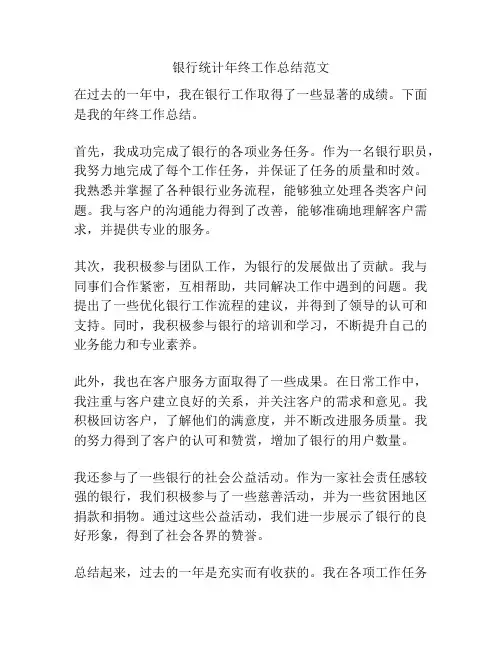 银行统计年终工作总结范文

在过去的一年中，我在银行工作取得了一些显著的成绩。下面是我的年终工作总结。

首先，我成功完成了银行的各项业务任务。作为一名银行职员，我努力地完成了每个工作任务，并保证了任务的质量和时效。我熟悉并掌握了各种银行业务流程，能够独立处理各类客户问题。我与客户的沟通能力得到了改善，能够准确地理解客户需求，并提供专业的服务。

其次，我积极参与团队工作，为银行的发展做出了贡献。我与同事们合作紧密，互相帮助，共同解决工作中遇到的问题。我提出了一些优化银行工作流程的建议，并得到了领导的认可和支持。同时，我积极参与银行的培训和学习，不断提升自己的业务能力和专业素养。

此外，我也在客户服务方面取得了一些成果。在日常工作中，我注重与客户建立良好的关系，并关注客户的需求和意见。我积极回访客户，了解他们的满意度，并不断改进服务质量。我的努力得到了客户的认可和赞赏，增加了银行的用户数量。

我还参与了一些银行的社会公益活动。作为一家社会责任感较强的银行，我们积极参与了一些慈善活动，并为一些贫困地区捐款和捐物。通过这些公益活动，我们进一步展示了银行的良好形象，得到了社会各界的赞誉。

总结起来，过去的一年是充实而有收获的。我在各项工作任务